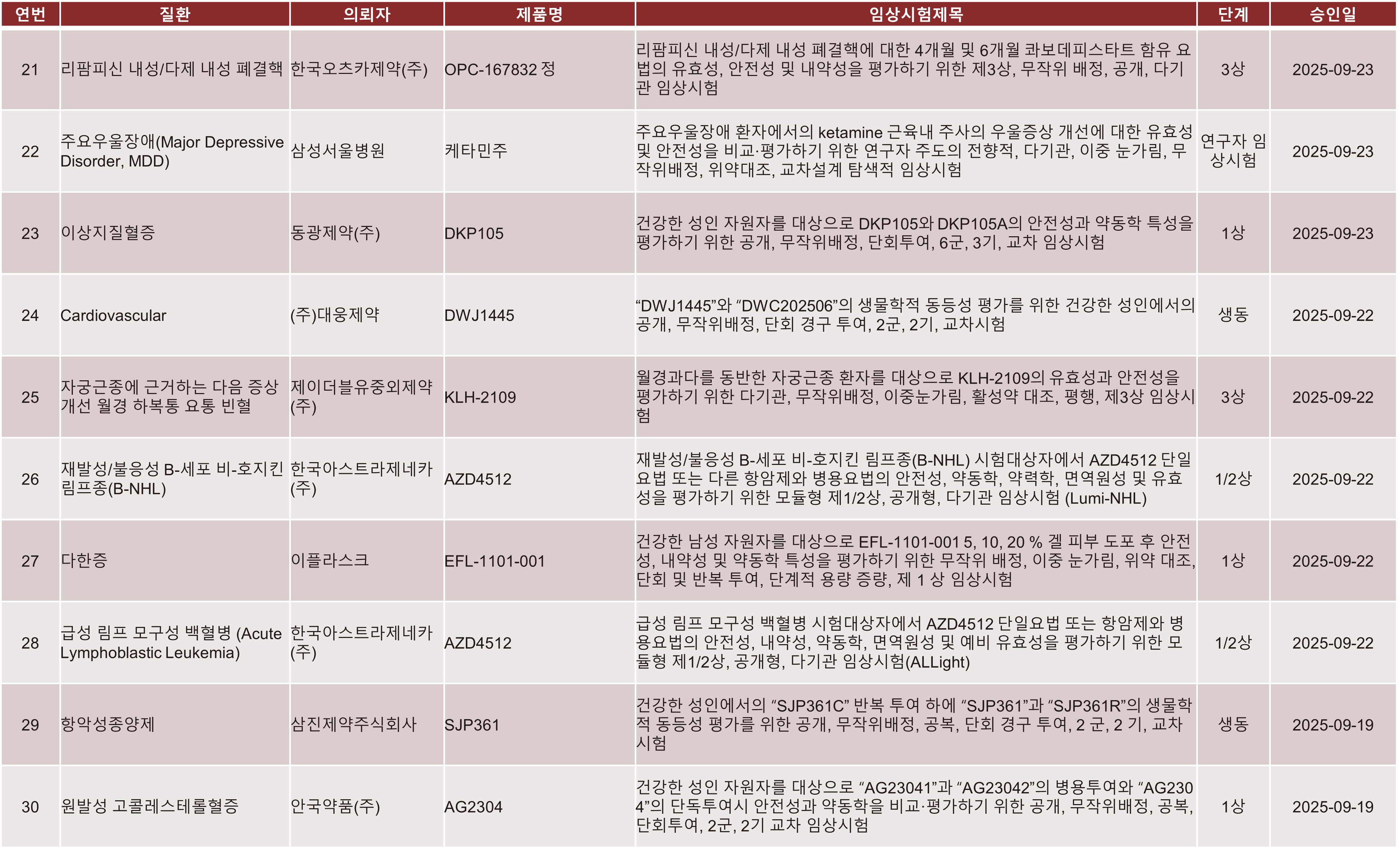 | 연번 | 질환 | 의뢰자 | 제품명 | 임상시험제목 | 단계 | 승인일 |
|---|---|---|---|---|---|---|
| 21 | 리팜피신 내성/다제 내성 폐결핵 | 한국오츠카제약(주) | OPC-167832 정 | 리팜피신 내성/다제 내성 폐결핵에 대한 4개월 및 6개월 콰보데피스타트 함유 요법의 유효성, 안전성 및 내약성을 평가하기 위한 제3상, 무작위 배정, 공개, 다기관 임상시험 | 3상 | 2025-09-23 |
| 22 | 주요우울장애(Major Depressive Disorder, MDD) | 삼성서울병원 | 케타민주 | 주요우울장애 환자에서의 ketamine 근육내 주사의 우울증상 개선에 대한 유효성 및 안전성을 비교·평가하기 위한 연구자 주도의 전향적, 다기관, 이중 눈가림, 무작위배정, 위약대조, 교차설계 탐색적 임상시험 | 연구자 임상시험 | 2025-09-23 |
| 23 | 이상지질혈증 | 동광제약(주) | DKP105 | 건강한 성인 자원자를 대상으로 DKP105와 DKP105A의 안전성과 약동학 특성을 평가하기 위한 공개, 무작위배정, 단회투여, 6군, 3기, 교차 임상시험 | 1상 | 2025-09-23 |
| 24 | Cardiovascular | (주)대웅제약 | DWJ1445 | "DWJ1445"와 "DWC202506"의 생물학적 동등성 평가를 위한 건강한 성인에서의 공개, 무작위배정, 단회 경구 투여, 2군, 2기, 교차시험 | 생동 | 2025-09-22 |
| 25 | 자궁근종에 근거하는 다음 증상 개선 월경 하복통 요통 빈혈 | 제이더블유중외제약(주) | KLH-2109 | 월경과다를 동반한 자궁근종 환자를 대상으로 KLH-2109의 유효성과 안전성을 평가하기 위한 다기관, 무작위배정, 이중눈가림, 활성약 대조, 평행, 제3상 임상시험 | 3상 | 2025-09-22 |
| 26 | 재발성/불응성 B-세포 비-호지킨 림프종(B-NHL) | 한국아스트라제네카(주) | AZD4512 | 재발성/불응성 B-세포 비-호지킨 림프종(B-NHL) 시험대상자에서 AZD4512 단일요법 또는 다른 항암제와 병용요법의 안전성, 약동학, 약력학, 면역원성 및 유효성을 평가하기 위한 모듈형 제1/2상, 공개형, 다기관 임상시험 (Lumi-NHL) | 1/2상 | 2025-09-22 |
| 27 | 다한증 | 이플라스크 | EFL-1101-001 | 건강한 남성 자원자를 대상으로 EFL-1101-001 5, 10, 20 % 겔 피부 도포 후 안전성, 내약성 및 약동학 특성을 평가하기 위한 무작위 배정, 이중 눈가림, 위약 대조, 단회 및 반복 투여, 단계적 용량 증량, 제 1 상 임상시험 | 1상 | 2025-09-22 |
| 28 | 급성 림프 모구성 백혈병 (Acute Lymphoblastic Leukemia) | 한국아스트라제네카(주) | AZD4512 | 급성 림프 모구성 백혈병 시험대상자에서 AZD4512 단일요법 또는 항암제와 병용요법의 안전성, 내약성, 약동학, 면역원성 및 예비 유효성을 평가하기 위한 모듈형 제1/2상, 공개형, 다기관 임상시험(ALLight) | 1/2상 | 2025-09-22 |
| 29 | 항악성종양제 | 삼진제약주식회사 | SJP361 | 건강한 성인에서의 "SJP361C" 반복 투여 하에 "SJP361"과 "SJP361R"의 생물학적 동등성 평가를 위한 공개, 무작위배정, 공복, 단회 경구 투여, 2 군, 2 기, 교차시험 | 생동 | 2025-09-19 |
| 30 | 원발성 고콜레스테롤혈증 | 안국약품(주) | AG2304 | 건강한 성인 자원자를 대상으로 "AG23041"과 "AG23042"의 병용투여와 "AG2304"의 단독투여시 안전성과 약동학을 비교·평가하기 위한 공개, 무작위배정, 공복, 단회투여, 2군, 2기 교차 임상시험 | 1상 | 2025-09-19 |